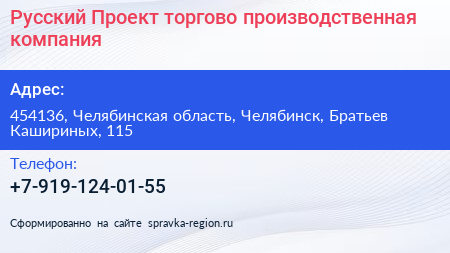 Русский Проект торгово производственная компания

Адрес:

454136, Челябинская область, Челябинск, Братьев Кашириных, 115

Телефон:

+7-919-124-01-55

Сформированно на сайте spravka-region.ru